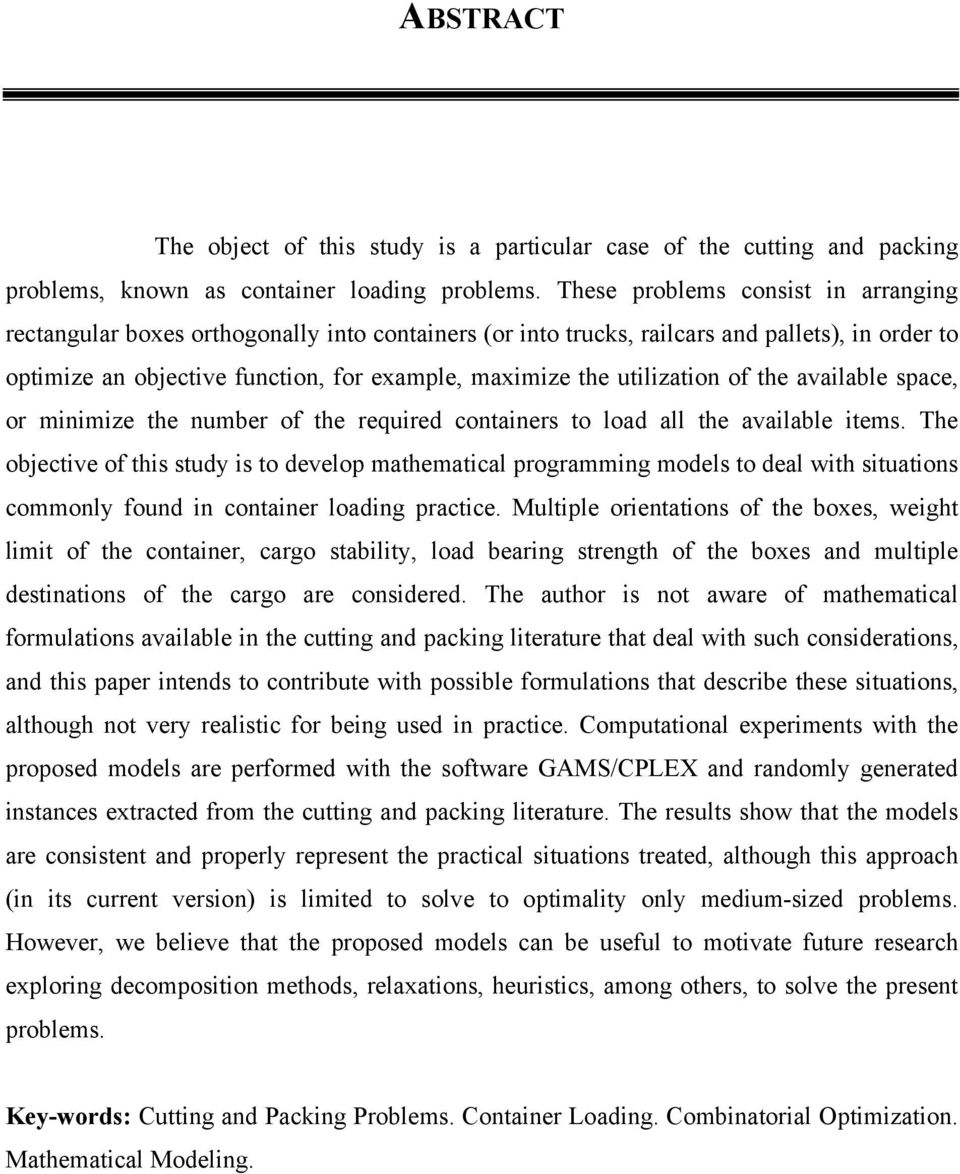 ABSTRACT

The object of this study is a particular case of the cutting and packing problems, known as container loading problems. These problems consist in arranging rectangular boxes orthogonally into containers (or into trucks, railcars and pallets), in order to optimize an objective function, for example, maximize the utilization of the available space, or minimize the number of the required containers to load all the available items. The objective of this study is to develop mathematical programming models to deal with situations commonly found in container loading practice. Multiple orientations of the boxes, weight limit of the container, cargo stability, load bearing strength of the boxes and multiple destinations of the cargo are considered. The author is not aware of mathematical formulations available in the cutting and packing literature that deal with such considerations, and this paper intends to contribute with possible formulations that describe these situations, although not very realistic for being used in practice. Computational experiments with the proposed models are performed with the software GAMS/CPLEX and randomly generated instances extracted from the cutting and packing literature. The results show that the models are consistent and properly represent the practical situations treated, although this approach (in its current version) is limited to solve to optimality only medium-sized problems. However, we believe that the proposed models can be useful to motivate future research exploring decomposition methods, relaxations, heuristics, among others, to solve the present problems.

Key-words: Cutting and Packing Problems. Container Loading. Combinatorial Optimization. Mathematical Modeling.